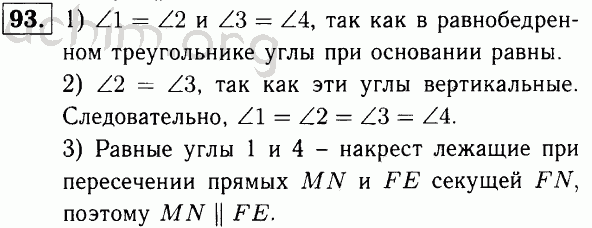 93. 1) $\angle 1 = \angle 2$ и $\angle 3 = \angle 4$, так как в равнобедренном треугольнике углы при основании равны.

2) $\angle 2 = \angle 3$, так как эти углы вертикальные. Следовательно, $\angle 1 = \angle 2 = \angle 3 = \angle 4$.

3) Равные углы 1 и 4 – накрест лежащие при пересечении прямых $MN$ и $FE$ секущей $FN$, поэтому $MN \parallel FE$.